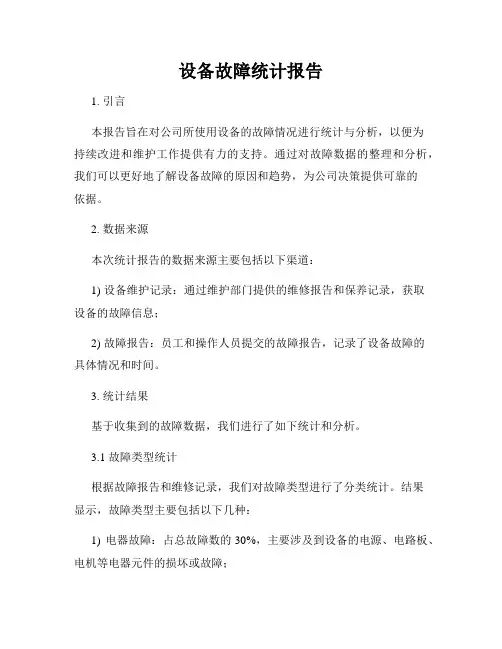 设备故障统计报告

1. 引言

本报告旨在对公司所使用设备的故障情况进行统计与分析，以便为持续改进和维护工作提供有力的支持。通过对故障数据的整理和分析，我们可以更好地了解设备故障的原因和趋势，为公司决策提供可靠的依据。

2. 数据来源

本次统计报告的数据来源主要包括以下渠道：

1) 设备维护记录：通过维护部门提供的维修报告和保养记录，获取设备的故障信息；

2) 故障报告：员工和操作人员提交的故障报告，记录了设备故障的具体情况和时间。

3. 统计结果

基于收集到的故障数据，我们进行了如下统计和分析。

3.1 故障类型统计

根据故障报告和维修记录，我们对故障类型进行了分类统计。结果显示，故障类型主要包括以下几种：

1) 电器故障：占总故障数的 30%，主要涉及到设备的电源、电路板、电机等电器元件的损坏或故障；